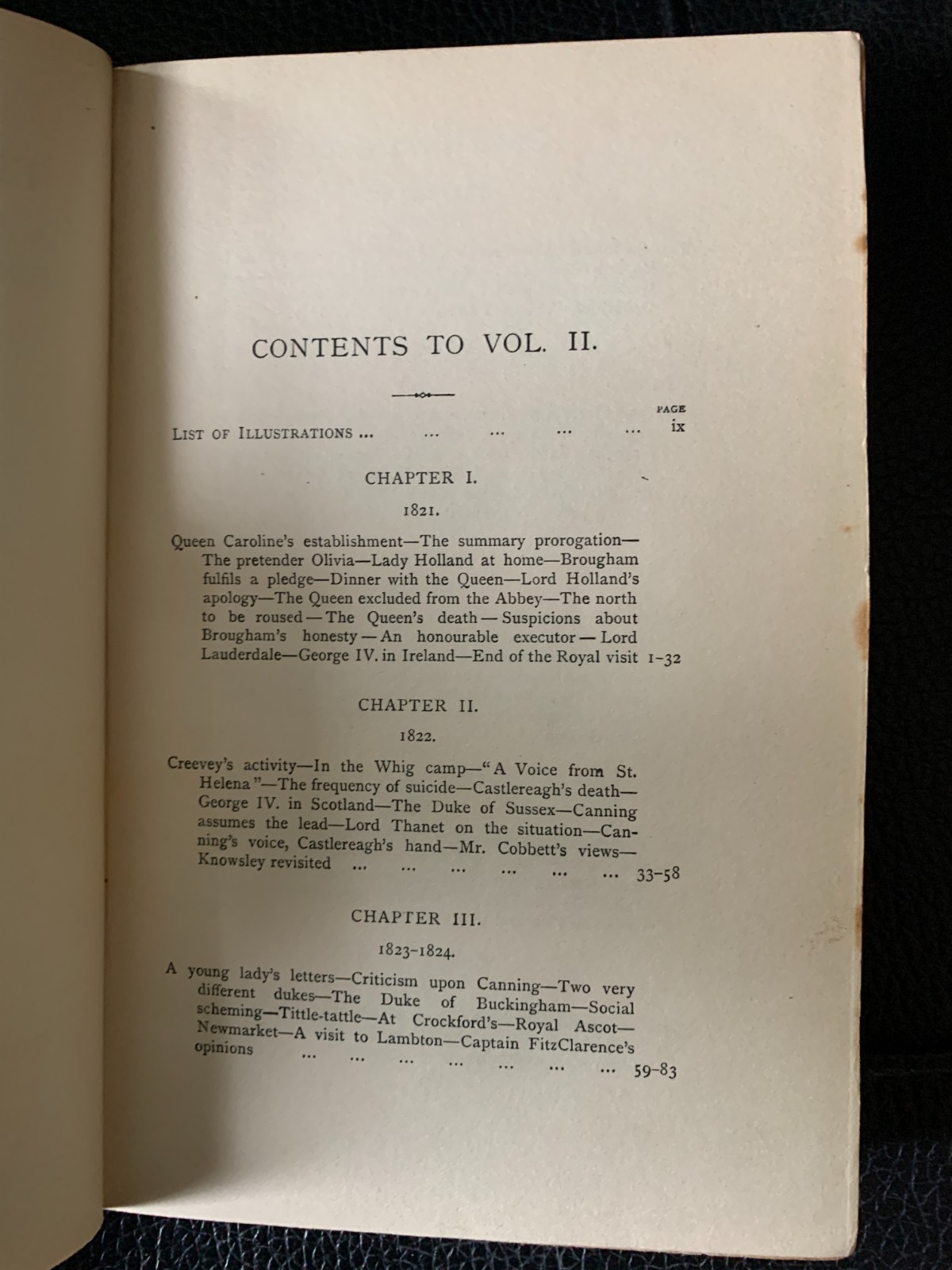 CONTENTS TO VOL. II.

PAGE

LIST OF ILLUSTRATIONS ... ... ... ... ... ix

CHAPTER I.

1821.

Queen Caroline's establishment—The summary prorogation—The pretender Olivia—Lady Holland at home—Brougham fulfils a pledge—Dinner with the Queen—Lord Holland's apology—The Queen excluded from the Abbey—The north to be roused—The Queen's death—Suspicions about Brougham's honesty—An honourable executor—Lord Lauderdale—George IV. in Ireland—End of the Royal visit 1–32

CHAPTER II.

1822.

Creevey's activity—In the Whig camp—"A Voice from St. Helena"—The frequency of suicide—Castlereagh's death—George IV. in Scotland—The Duke of Sussex—Canning assumes the lead—Lord Thanet on the situation—Canning's voice, Castlereagh's hand—Mr. Cobbett's views—Knowsley revisited ... ... ... ... ... ... 33–58

CHAPTER III.

1823–1824.

A young lady's letters—Criticism upon Canning—Two very different dukes—The Duke of Buckingham—Social scheming—Tittle-tattle—At Crockford's—Royal Ascot—Newmarket—A visit to Lambton—Captain FitzClarence's opinions ... ... ... ... ... ... ... 59–83